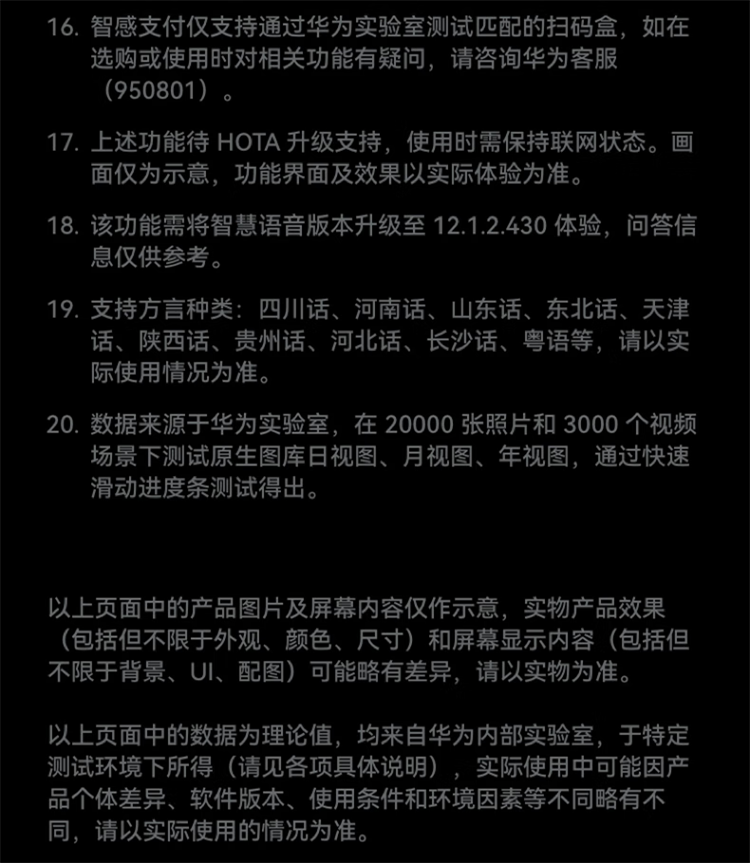 16. 智感支付仅支持通过华为实验室测试匹配的扫码盒，如在选购或使用时对相关功能有疑问，请咨询华为客服（950801）。

17. 上述功能待 HOTA 升级支持，使用时需保持联网状态。画面仅为示意，功能界面及效果以实际体验为准。

18. 该功能需将智慧语音版本升级至 12.1.2.430 体验，问答信息仅供参考。

19. 支持方言种类：四川话、河南话、山东话、东北话、天津话、陕西话、贵州话、河北话、长沙话、粤语等，请以实际使用情况为准。

20. 数据来源于华为实验室，在 20000 张照片和 3000 个视频场景下测试原生图库日视图、月视图、年视图，通过快速滑动进度条测试得出。

以上页面中的产品图片及屏幕内容仅作示意，实物产品效果（包括但不限于外观、颜色、尺寸）和屏幕显示内容（包括但不限于背景、UI、配图）可能略有差异，请以实物为准。

以上页面中的数据为理论值，均来自华为内部实验室，于特定测试环境下所得（请见各项具体说明），实际使用中可能因产品个体差异、软件版本、使用条件和环境因素等不同略有不同，请以实际使用的情况为准。